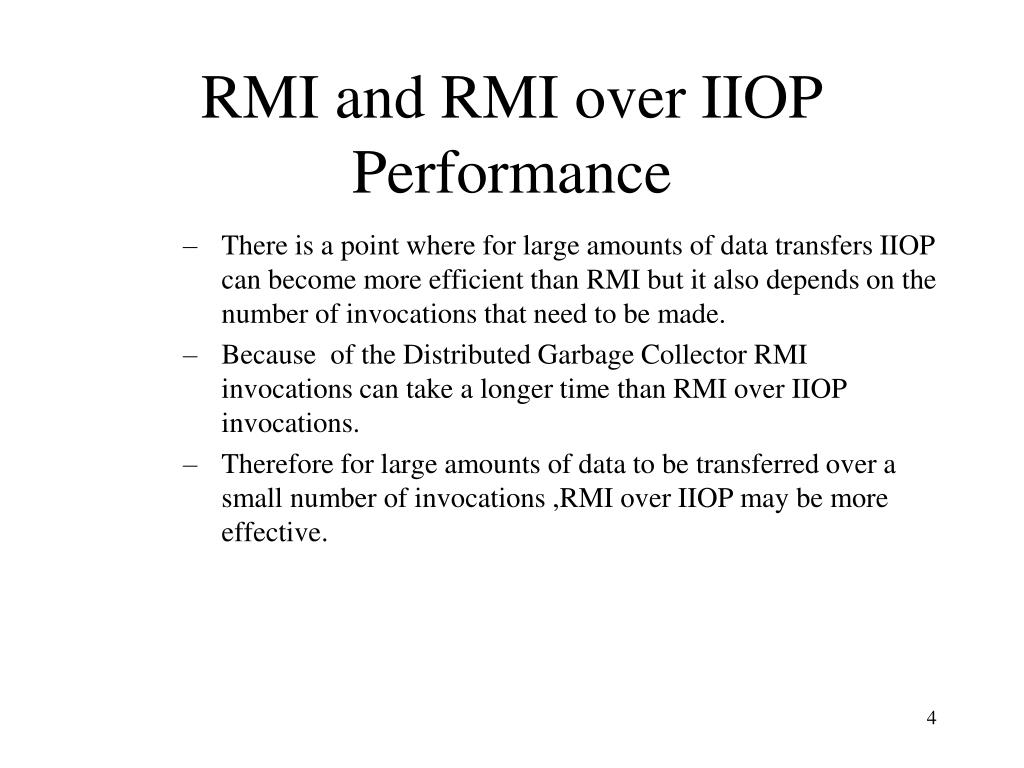 RMI and RMI over IIOP Performance

– There is a point where for large amounts of data transfers IIOP can become more efficient than RMI but it also depends on the number of invocations that need to be made.

– Because of the Distributed Garbage Collector RMI invocations can take a longer time than RMI over IIOP invocations.

– Therefore for large amounts of data to be transferred over a small number of invocations ,RMI over IIOP may be more effective.

4